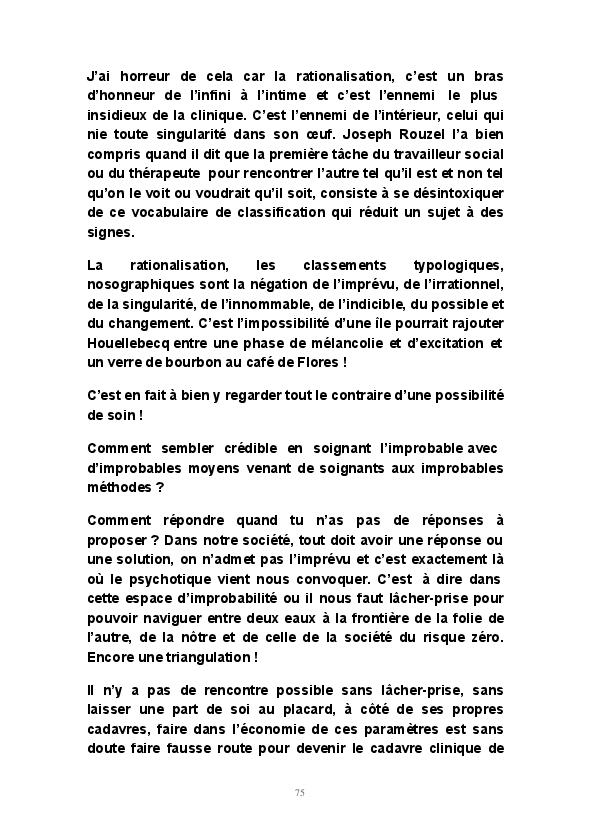 J'ai horreur de cela car la rationalisation, c'est un bras d'honneur de l'infini à l'intime et c'est l'ennemi le plus insidieux de la clinique. C'est l'ennemi de l'intérieur, celui qui nie toute singularité dans son œuf. Joseph Rouzel l'a bien compris quand il dit que la première tâche du travailleur social ou du thérapeute pour rencontrer l'autre tel qu'il est et non tel qu'on le voit ou voudrait qu'il soit, consiste à se désintoxiquer de ce vocabulaire de classification qui réduit un sujet à des signes.

La rationalisation, les classements typologiques, nosographiques sont la négation de l'imprévu, de l'irrationnel, de la singularité, de l'innommable, de l'indicible, du possible et du changement. C'est l'impossibilité d'une île pourrait rajouter Houellebecq entre une phase de mélancolie et d'excitation et un verre de bourbon au café de Flores !

C'est en fait à bien y regarder tout le contraire d'une possibilité de soin !

Comment sembler crédible en soignant l'improbable avec d'improbables moyens venant de soignants aux improbables méthodes ?

Comment répondre quand tu n'as pas de réponses à proposer ? Dans notre société, tout doit avoir une réponse ou une solution, on n'admet pas l'imprévu et c'est exactement là où le psychotique vient nous convoquer. C'est à dire dans cette espace d'improbabilité ou il nous faut lâcher-prise pour pouvoir naviguer entre deux eaux à la frontière de la folie de l'autre, de la nôtre et de celle de la société du risque zéro. Encore une triangulation !

Il n'y a pas de rencontre possible sans lâcher-prise, sans laisser une part de soi au placard, à côté de ses propres cadavres, faire dans l'économie de ces paramètres est sans doute faire fausse route pour devenir le cadavre clinique de

75